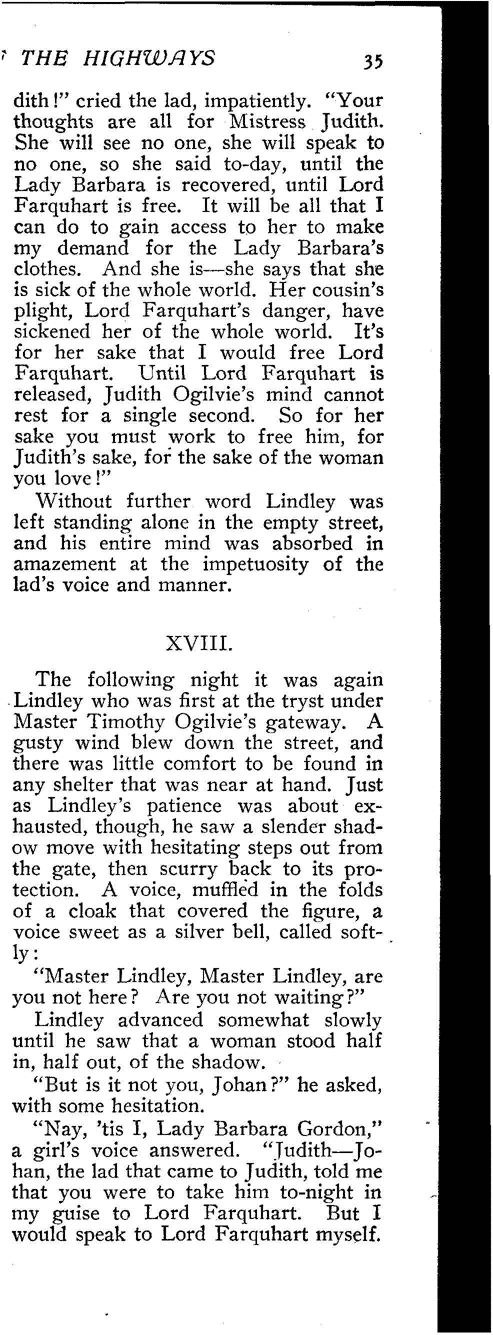 THE HIGHWAYS 35

dith!" cried the lad, impatiently. "Your thoughts are all for Mistress Judith. She will see no one, she will speak to no one, so she said to-day, until the Lady Barbara is recovered, until Lord Farquhart is free. It will be all that I can do to gain access to her to make my demand for the Lady Barbara's clothes. And she is—she says that she is sick of the whole world. Her cousin's plight, Lord Farquhart's danger, have sickened her of the whole world. It's for her sake that I would free Lord Farquhart. Until Lord Farquhart is released, Judith Ogilvie's mind cannot rest for a single second. So for her sake you must work to free him, for Judith's sake, for the sake of the woman you love!"

Without further word Lindley was left standing alone in the empty street, and his entire mind was absorbed in amazement at the impetuosity of the lad's voice and manner.

XVIII.

The following night it was again Lindley who was first at the tryst under Master Timothy Ogilvie's gateway. A gusty wind blew down the street, and there was little comfort to be found in any shelter that was near at hand. Just as Lindley's patience was about exhausted, though, he saw a slender shadow move with hesitating steps out from the gate, then scurry back to its protection. A voice, muffled in the folds of a cloak that covered the figure, a voice sweet as a silver bell, called softly:

"Master Lindley, Master Lindley, are you not here? Are you not waiting?"

Lindley advanced somewhat slowly until he saw that a woman stood half in, half out, of the shadow.

"But is it not you, Johan?" he asked, with some hesitation.

"Nay, 'tis I, Lady Barbara Gordon," a girl's voice answered. "Judith—Johan, the lad that came to Judith, told me that you were to take him to-night in my guise to Lord Farquhart. But I would speak to Lord Farquhart myself.